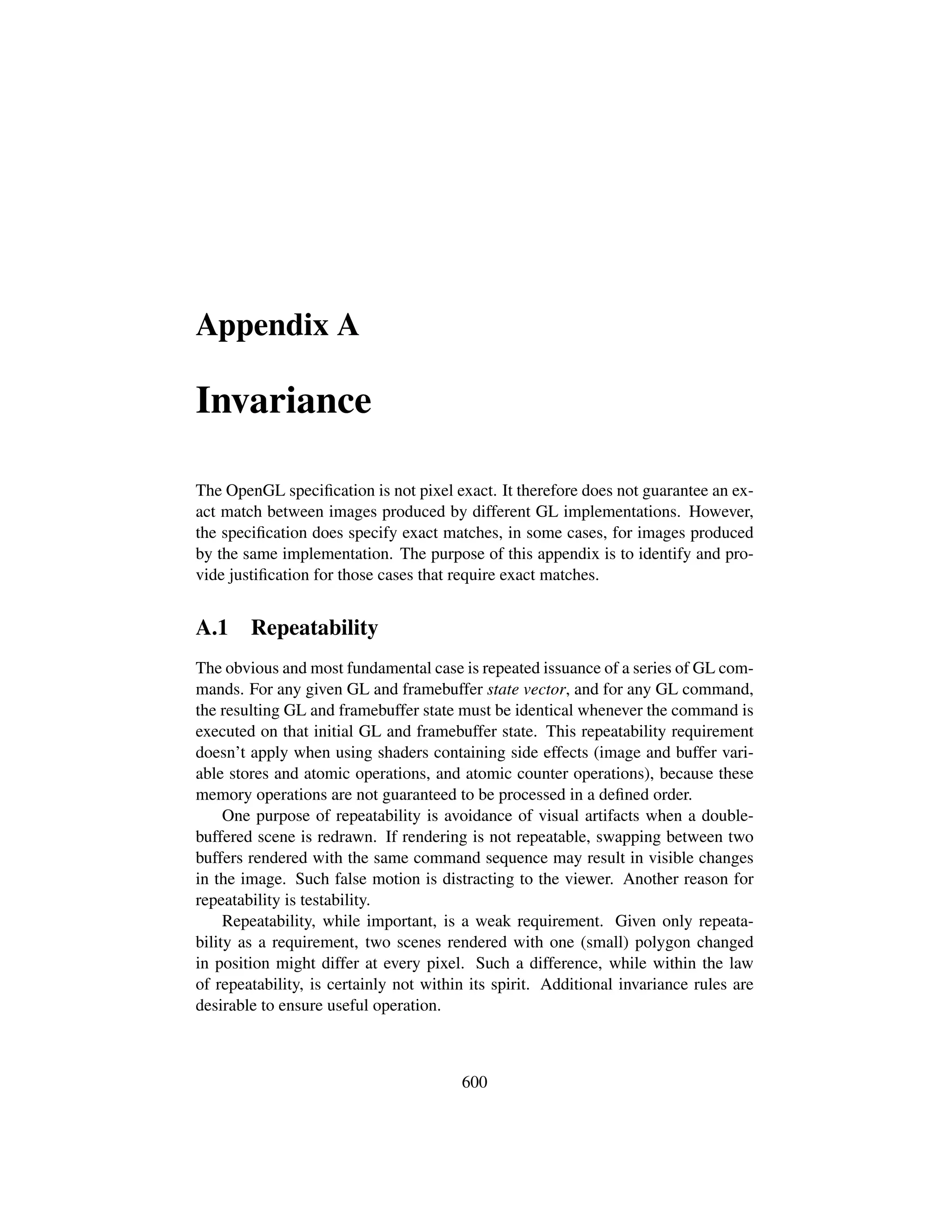 Appendix A

Invariance

The OpenGL specification is not pixel exact. It therefore does not guarantee an exact match between images produced by different GL implementations. However, the specification does specify exact matches, in some cases, for images produced by the same implementation. The purpose of this appendix is to identify and provide justification for those cases that require exact matches.

A.1 Repeatability

The obvious and most fundamental case is repeated issuance of a series of GL commands. For any given GL and framebuffer state vector, and for any GL command, the resulting GL and framebuffer state must be identical whenever the command is executed on that initial GL and framebuffer state. This repeatability requirement doesn't apply when using shaders containing side effects (image and buffer variable stores and atomic operations, and atomic counter operations), because these memory operations are not guaranteed to be processed in a defined order.

One purpose of repeatability is avoidance of visual artifacts when a double-buffered scene is redrawn. If rendering is not repeatable, swapping between two buffers rendered with the same command sequence may result in visible changes in the image. Such false motion is distracting to the viewer. Another reason for repeatability is testability.

Repeatability, while important, is a weak requirement. Given only repeatability as a requirement, two scenes rendered with one (small) polygon changed in position might differ at every pixel. Such a difference, while within the law of repeatability, is certainly not within its spirit. Additional invariance rules are desirable to ensure useful operation.

600